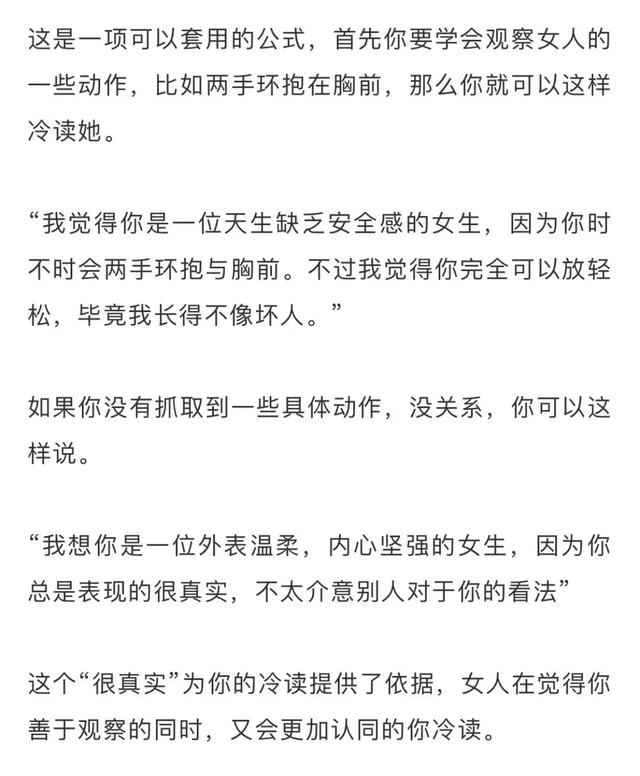 这是一项可以套用的公式，首先你要学会观察女人的一些动作，比如两手环抱在胸前，那么你就可以这样冷读她。

“我觉得你是一位天生缺乏安全感的女生，因为你时不时会两手环抱与胸前。不过我觉得你完全可以放轻松，毕竟我长得不像坏人。”

如果你没有抓取到一些具体动作，没关系，你可以这样说。

“我想你是一位外表温柔，内心坚强的女生，因为你总是表现的很真实，不太介意别人对于你的看法”

这个“很真实”为你的冷读提供了依据，女人在觉得你善于观察的同时，又会更加认同的你冷读。